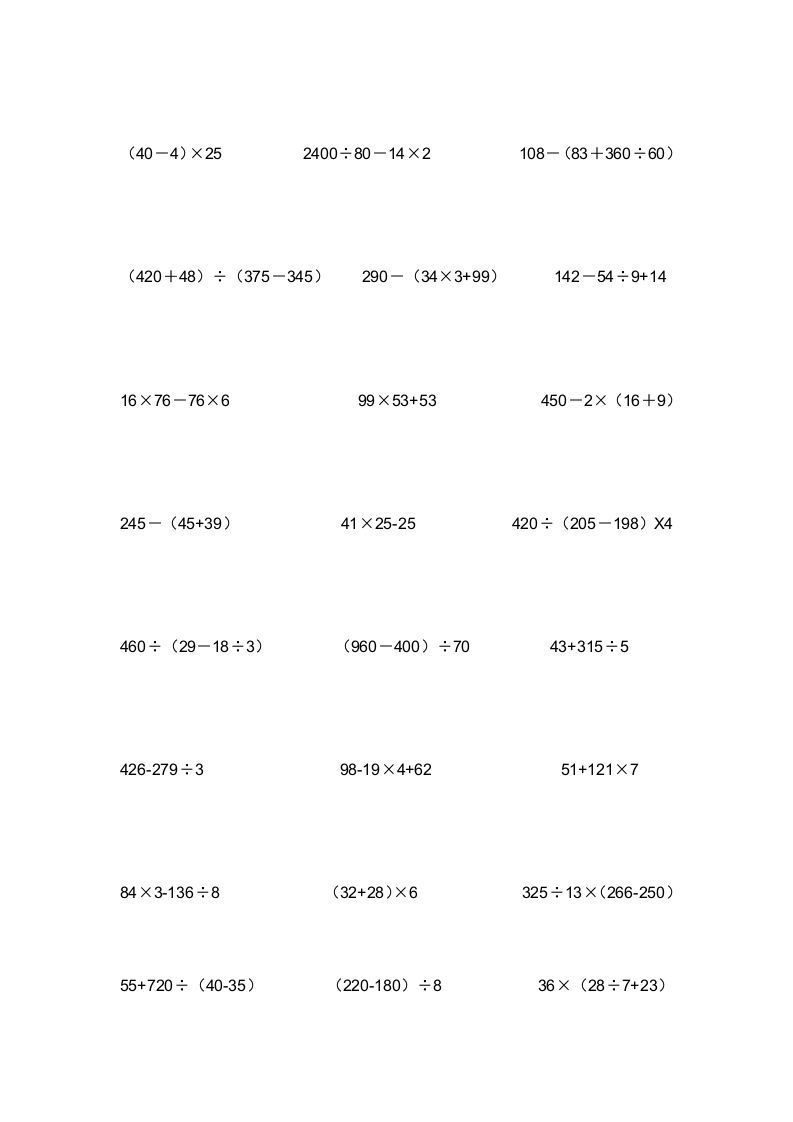 $(40-4)\times25$ $2400\div80-14\times2$ $108-(83+360\div60)$

$(420+48)\div(375-345)$ $290-(34\times3+99)$ $142-54\div9+14$

$16\times76-76\times6$ $99\times53+53$ $450-2\times(16+9)$

$245-(45+39)$ $41\times25-25$ $420\div(205-198)X4$

$460\div(29-18\div3)$ $(960-400)\div70$ $43+315\div5$

$426-279\div3$ $98-19\times4+62$ $51+121\times7$

$84\times3-136\div8$ $(32+28)\times6$ $325\div13\times(266-250)$

$55+720\div(40-35)$ $(220-180)\div8$ $36\times(28\div7+23)$